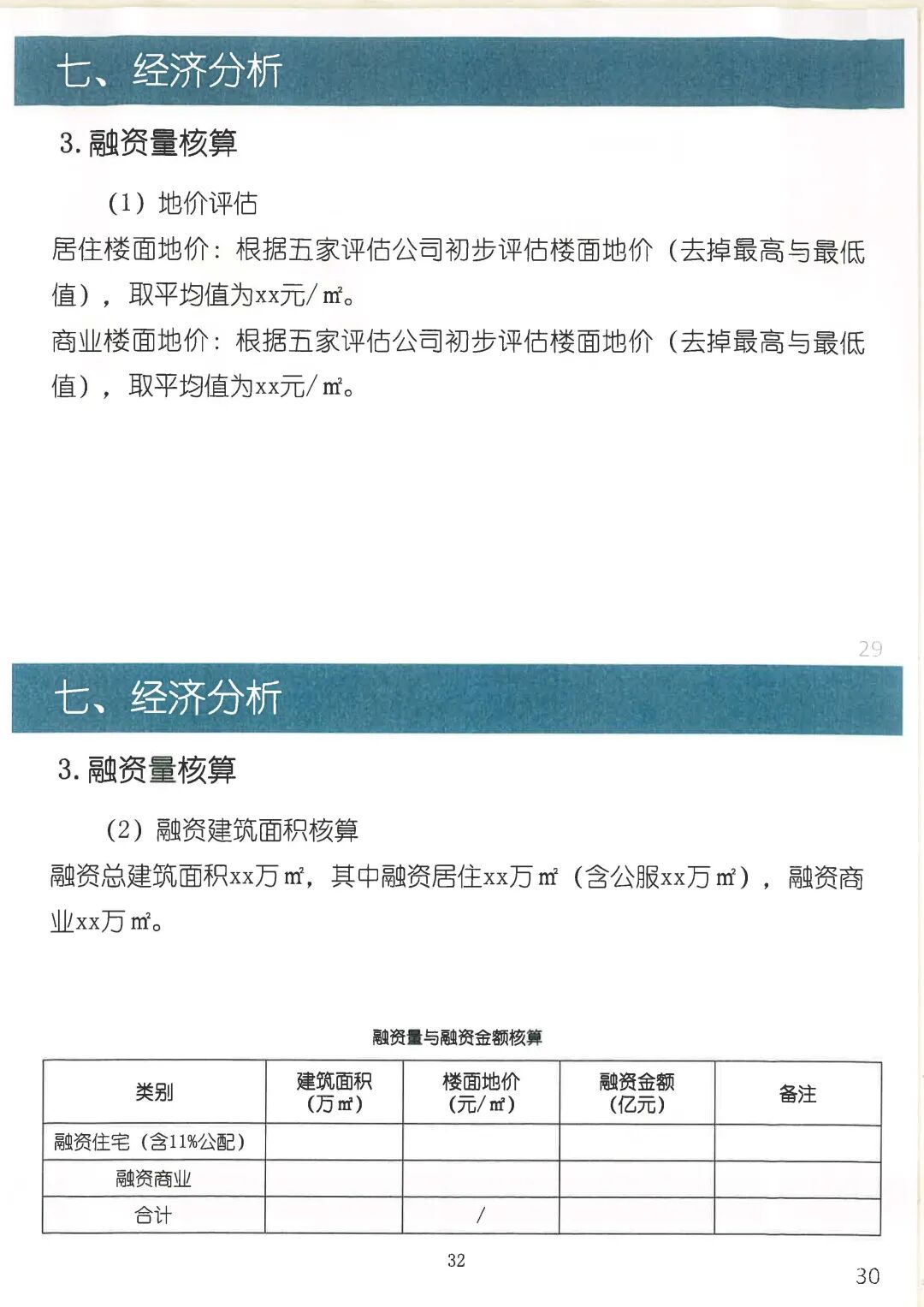 七、经济分析

3. 融资量核算

（1）地价评估

居住楼面地价：根据五家评估公司初步评估楼面地价（去掉最高与最低值），取平均值为xx元/㎡。

商业楼面地价：根据五家评估公司初步评估楼面地价（去掉最高与最低值），取平均值为xx元/㎡。

29

七、经济分析

3. 融资量核算

（2）融资建筑面积核算

融资总建筑面积xx万㎡，其中融资居住xx万㎡（含公服xx万㎡），融资商业xx万㎡。

融资量与融资金额核算

| 类别 | 建筑面积（万㎡） | 楼面地价（元/㎡） | 融资金额（亿元） | 备注 |
|---|---|---|---|---|
| 融资住宅（含11%公配） | | | | |
| 融资商业 | | | | |
| 合计 | | / | | |

32

30